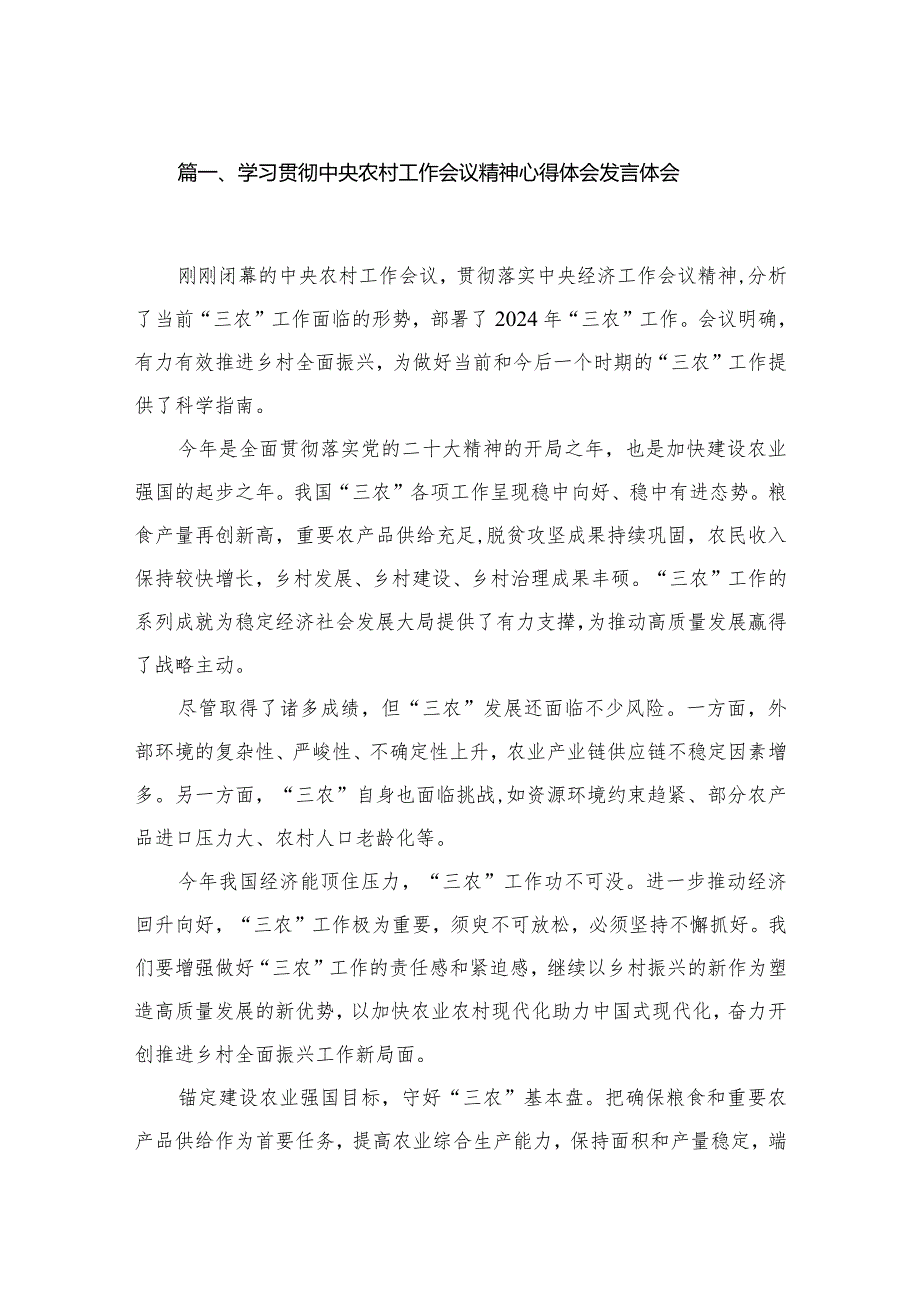 篇一、学习贯彻中央农村工作会议精神心得体会发言体会

刚刚闭幕的中央农村工作会议，贯彻落实中央经济工作会议精神，分析了当前“三农”工作面临的形势，部署了2024年“三农”工作。会议明确，有力有效推进乡村全面振兴，为做好当前和今后一个时期的“三农”工作提供了科学指南。

今年是全面贯彻落实党的二十大精神的开局之年，也是加快建设农业强国的起步之年。我国“三农”各项工作呈现稳中向好、稳中有进态势。粮食产量再创新高，重要农产品供给充足，脱贫攻坚成果持续巩固，农民收入保持较快增长，乡村发展、乡村建设、乡村治理成果丰硕。“三农”工作的系列成就为稳定经济社会发展大局提供了有力支撑，为推动高质量发展赢得了战略主动。

尽管取得了诸多成绩，但“三农”发展还面临不少风险。一方面，外部环境的复杂性、严峻性、不确定性上升，农业产业链供应链不稳定因素增多。另一方面，“三农”自身也面临挑战，如资源环境约束趋紧、部分农产品进口压力大、农村人口老龄化等。

今年我国经济能顶住压力，“三农”工作功不可没。进一步推动经济回升向好，“三农”工作极为重要，须臾不可放松，必须坚持不懈抓好。我们要增强做好“三农”工作的责任感和紧迫感，继续以乡村振兴的新作为塑造高质量发展的新优势，以加快农业农村现代化助力中国式现代化，奋力开创推进乡村全面振兴工作新局面。

锚定建设农业强国目标，守好“三农”基本盘。把确保粮食和重要农产品供给作为首要任务，提高农业综合生产能力，保持面积和产量稳定，端